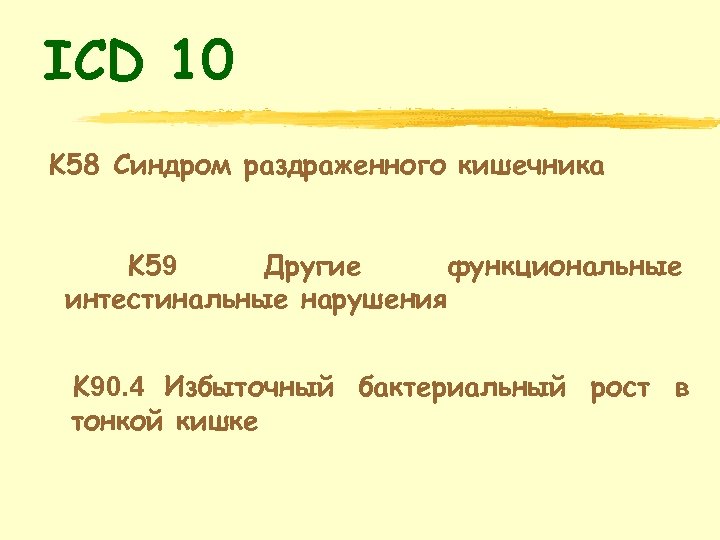 ICD 10

K58 Синдром раздраженного кишечника

K59 Другие функциональные интестинальные нарушения

K90.4 Избыточный бактериальный рост в тонкой кишке